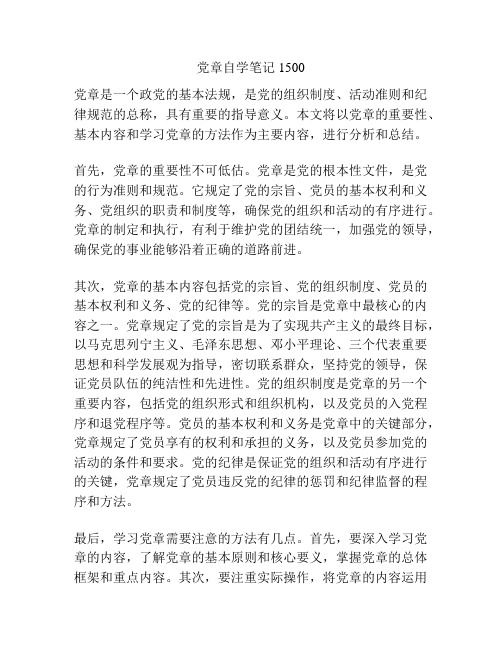 党章自学笔记 1500

党章是一个政党的基本法规，是党的组织制度、活动准则和纪律规范的总称，具有重要的指导意义。本文将以党章的重要性、基本内容和学习党章的方法作为主要内容，进行分析和总结。

首先，党章的重要性不可低估。党章是党的根本性文件，是党的行为准则和规范。它规定了党的宗旨、党员的基本权利和义务、党组织的职责和制度等，确保党的组织和活动的有序进行。党章的制定和执行，有利于维护党的团结统一，加强党的领导，确保党的事业能够沿着正确的道路前进。

其次，党章的基本内容包括党的宗旨、党的组织制度、党员的基本权利和义务、党的纪律等。党的宗旨是党章中最核心的内容之一。党章规定了党的宗旨是为了实现共产主义的最终目标，以马克思列宁主义、毛泽东思想、邓小平理论、三个代表重要思想和科学发展观为指导，密切联系群众，坚持党的领导，保证党员队伍的纯洁性和先进性。党的组织制度是党章的另一个重要内容，包括党的组织形式和组织机构，以及党员的入党程序和退党程序等。党员的基本权利和义务是党章中的关键部分，党章规定了党员享有的权利和承担的义务，以及党员参加党的活动的条件和要求。党的纪律是保证党的组织和活动有序进行的关键，党章规定了党员违反党的纪律的惩罚和纪律监督的程序和方法。

最后，学习党章需要注意的方法有几点。首先，要深入学习党章的内容，了解党章的基本原则和核心要义，掌握党章的总体框架和重点内容。其次，要注重实际操作，将党章的内容运用